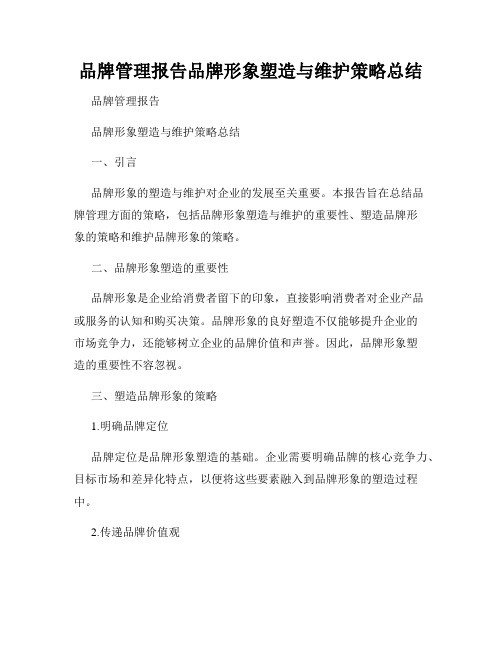 品牌管理报告品牌形象塑造与维护策略总结

品牌管理报告

品牌形象塑造与维护策略总结

一、引言

品牌形象的塑造与维护对企业的发展至关重要。本报告旨在总结品牌管理方面的策略，包括品牌形象塑造与维护的重要性、塑造品牌形象的策略和维护品牌形象的策略。

二、品牌形象塑造的重要性

品牌形象是企业给消费者留下的印象，直接影响消费者对企业产品或服务的认知和购买决策。品牌形象的良好塑造不仅能够提升企业的市场竞争力，还能够树立企业的品牌价值和声誉。因此，品牌形象塑造的重要性不容忽视。

三、塑造品牌形象的策略

1.明确品牌定位

品牌定位是品牌形象塑造的基础。企业需要明确品牌的核心竞争力、目标市场和差异化特点，以便将这些要素融入到品牌形象的塑造过程中。

2.传递品牌价值观